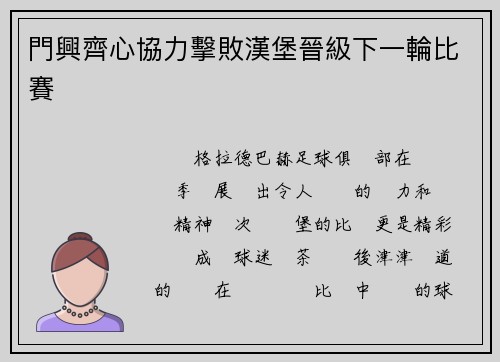 門興齊心協力擊敗漢堡晉級下一輪比賽

格拉德巴赫足球俱 部在
季 展 出令人 的 力和
精神 次 堡的比 更是精彩
成 球迷 茶 後津津 道
的 在 比 中 的球